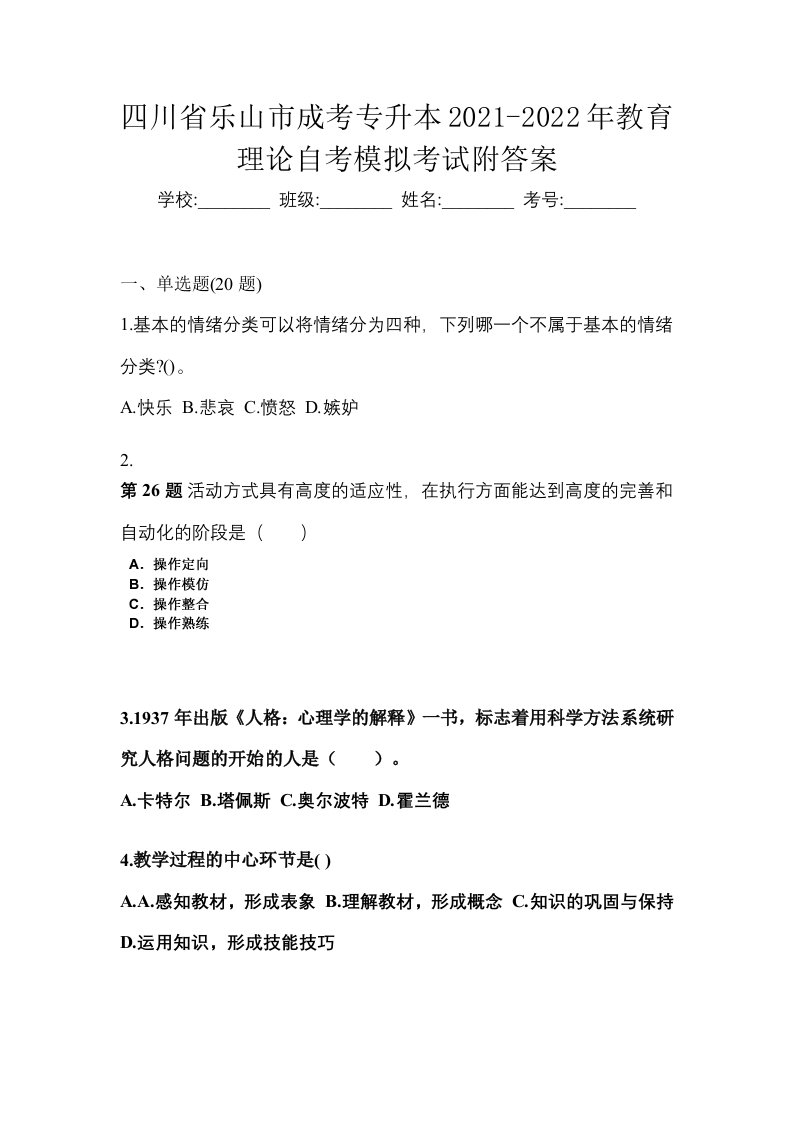 四川省乐山市成考专升本2021-2022年教育理论自考模拟考试附答案

学校:________ 班级:________ 姓名:________ 考号:________

一、单选题(20 题)

1.基本的情绪分类可以将情绪分为四种，下列哪一个不属于基本的情绪分类?()。

A.快乐 B.悲哀 C.愤怒 D.嫉妒

2.
第 26 题 活动方式具有高度的适应性，在执行方面能达到高度的完善和自动化的阶段是（　　）

A．操作定向
B．操作模仿
C．操作整合
D．操作熟练

3.1937 年出版《人格：心理学的解释》一书，标志着用科学方法系统研究人格问题的开始的人是（　　）。

A.卡特尔 B.塔佩斯 C.奥尔波特 D.霍兰德

4.教学过程的中心环节是( )

A.A.感知教材，形成表象 B.理解教材，形成概念 C.知识的巩固与保持 D.运用知识，形成技能技巧